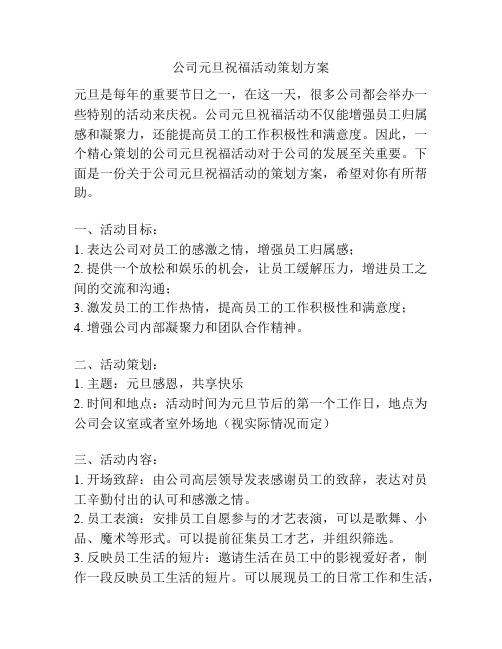 公司元旦祝福活动策划方案

元旦是每年的重要节日之一，在这一天，很多公司都会举办一些特别的活动来庆祝。公司元旦祝福活动不仅能增强员工归属感和凝聚力，还能提高员工的工作积极性和满意度。因此，一个精心策划的公司元旦祝福活动对于公司的发展至关重要。下面是一份关于公司元旦祝福活动的策划方案，希望对你有所帮助。

一、活动目标：
1. 表达公司对员工的感激之情，增强员工归属感；
2. 提供一个放松和娱乐的机会，让员工缓解压力，增进员工之间的交流和沟通；
3. 激发员工的工作热情，提高员工的工作积极性和满意度；
4. 增强公司内部凝聚力和团队合作精神。

二、活动策划：
1. 主题：元旦感恩，共享快乐
2. 时间和地点：活动时间为元旦节后的第一个工作日，地点为公司会议室或者室外场地（视实际情况而定）

三、活动内容：
1. 开场致辞：由公司高层领导发表感谢员工的致辞，表达对员工辛勤付出的认可和感激之情。
2. 员工表演：安排员工自愿参与的才艺表演，可以是歌舞、小品、魔术等形式。可以提前征集员工才艺，并组织筛选。
3. 反映员工生活的短片：邀请生活在员工中的影视爱好者，制作一段反映员工生活的短片。可以展现员工的日常工作和生活，